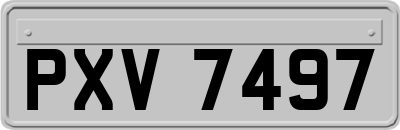 PXV 7497